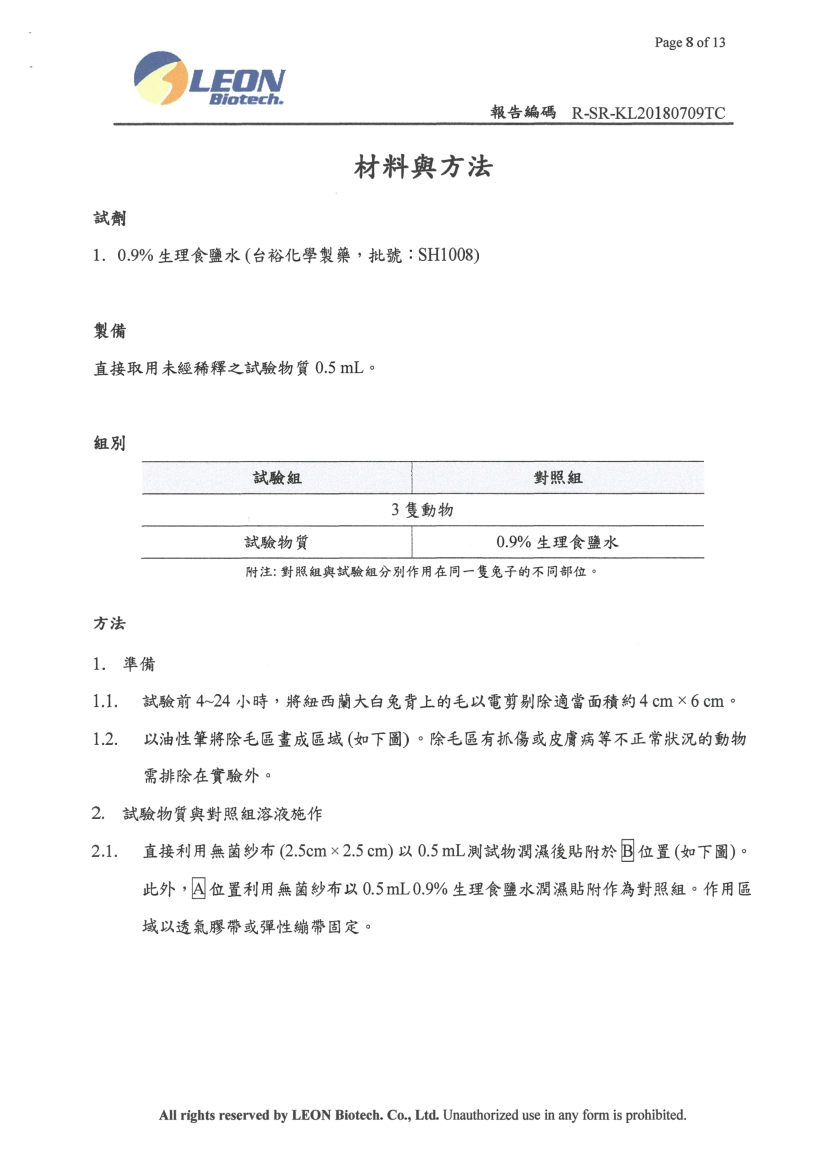 Page 8 of 13

LEON Biotech.

報告編碼 R-SR-KL20180709TC

材料與方法

試劑

1. 0.9% 生理食鹽水 (台裕化學製藥，批號：SH1008)

製備

直接取用未經稀釋之試驗物質 0.5 mL。

組別

| 試驗組 | 對照組 |
|---|---|
| 3 隻動物 | |
| 試驗物質 | 0.9% 生理食鹽水 |

附注: 對照組與試驗組分別作用在同一隻兔子的不同部位。

方法

1. 準備

1.1. 試驗前 4~24 小時，將紐西蘭大白兔背上的毛以電剪剔除適當面積約 4 cm × 6 cm。

1.2. 以油性筆將除毛區畫成區域 (如下圖)。除毛區有抓傷或皮膚病等不正常狀況的動物需排除在實驗外。

2. 試驗物質與對照組溶液施作

2.1. 直接利用無菌紗布 (2.5cm × 2.5 cm) 以 0.5 mL 測試物潤濕後貼附於 B 位置 (如下圖)。此外，A 位置利用無菌紗布以 0.5 mL 0.9% 生理食鹽水潤濕貼附作為對照組。作用區域以透氣膠帶或彈性繃帶固定。

All rights reserved by LEON Biotech. Co., Ltd. Unauthorized use in any form is prohibited.